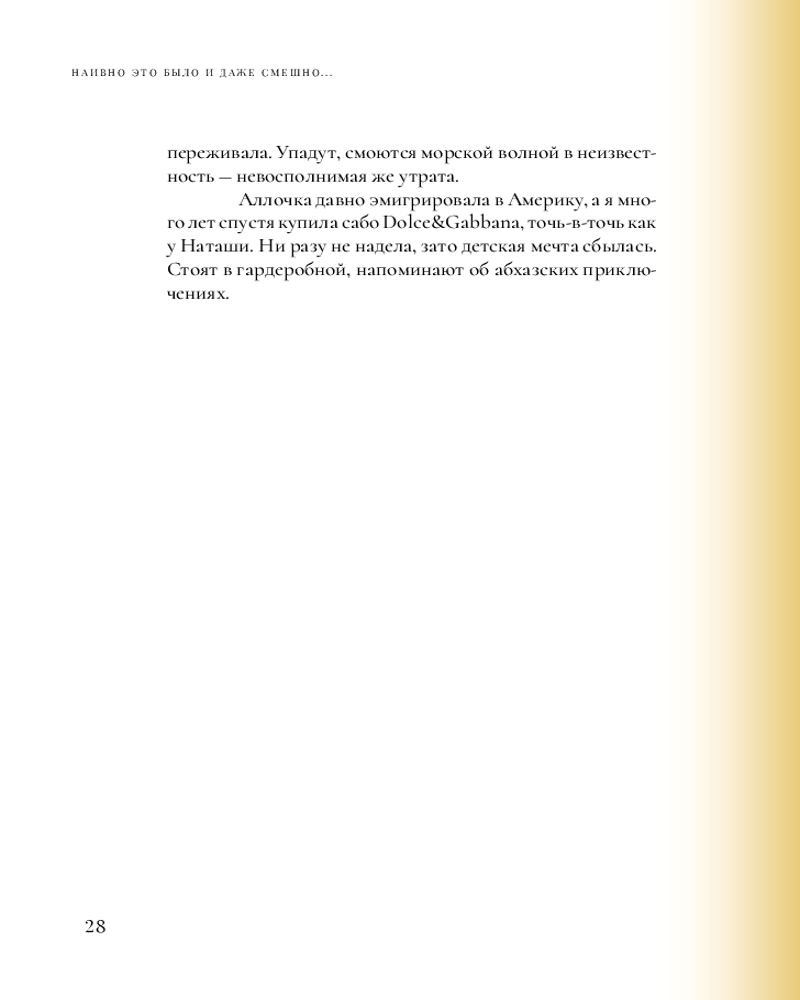 НАИВНО ЭТО БЫЛО И ДАЖЕ СМЕШНО...

переживала. Упадут, смоются морской волной в неизвестность — невосполнимая же утрата.

Аллочка давно эмигрировала в Америку, а я много лет спустя купила сабо Dolce&Gabbana, точь-в-точь как у Наташи. Ни разу не надела, зато детская мечта сбылась. Стоят в гардеробной, напоминают об абхазских приключениях.

28